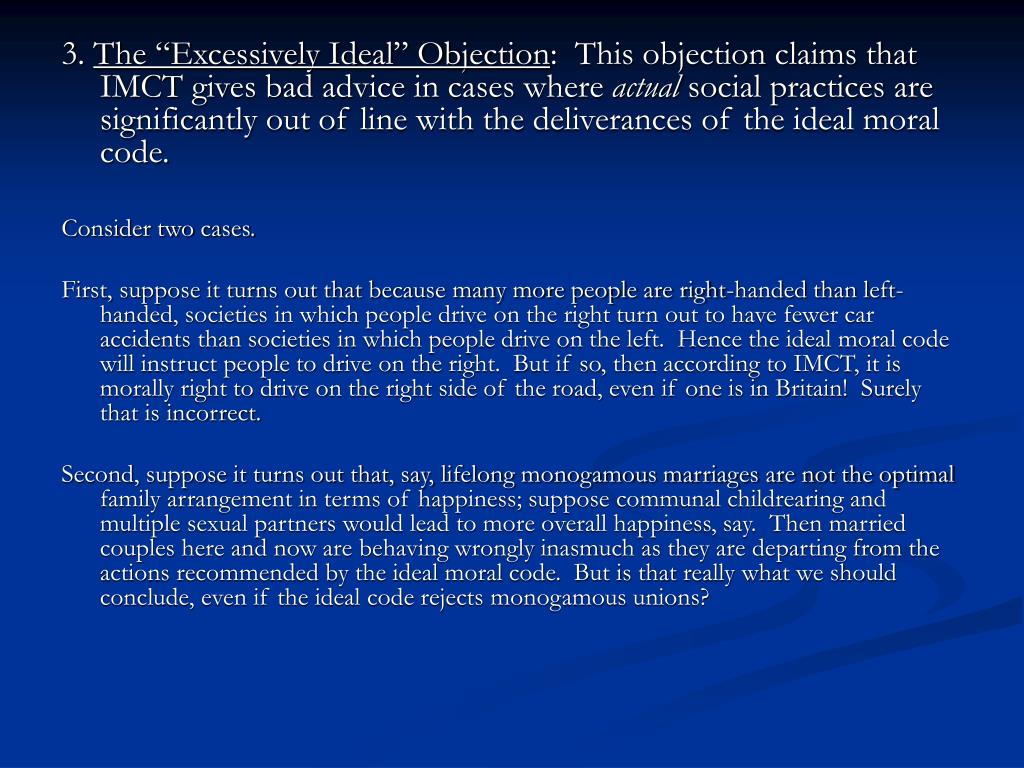 3. The “Excessively Ideal” Objection: This objection claims that IMCT gives bad advice in cases where actual social practices are significantly out of line with the deliverances of the ideal moral code.

Consider two cases.

First, suppose it turns out that because many more people are right-handed than left-handed, societies in which people drive on the right turn out to have fewer car accidents than societies in which people drive on the left. Hence the ideal moral code will instruct people to drive on the right. But if so, then according to IMCT, it is morally right to drive on the right side of the road, even if one is in Britain! Surely that is incorrect.

Second, suppose it turns out that, say, lifelong monogamous marriages are not the optimal family arrangement in terms of happiness; suppose communal childrearing and multiple sexual partners would lead to more overall happiness, say. Then married couples here and now are behaving wrongly inasmuch as they are departing from the actions recommended by the ideal moral code. But is that really what we should conclude, even if the ideal code rejects monogamous unions?